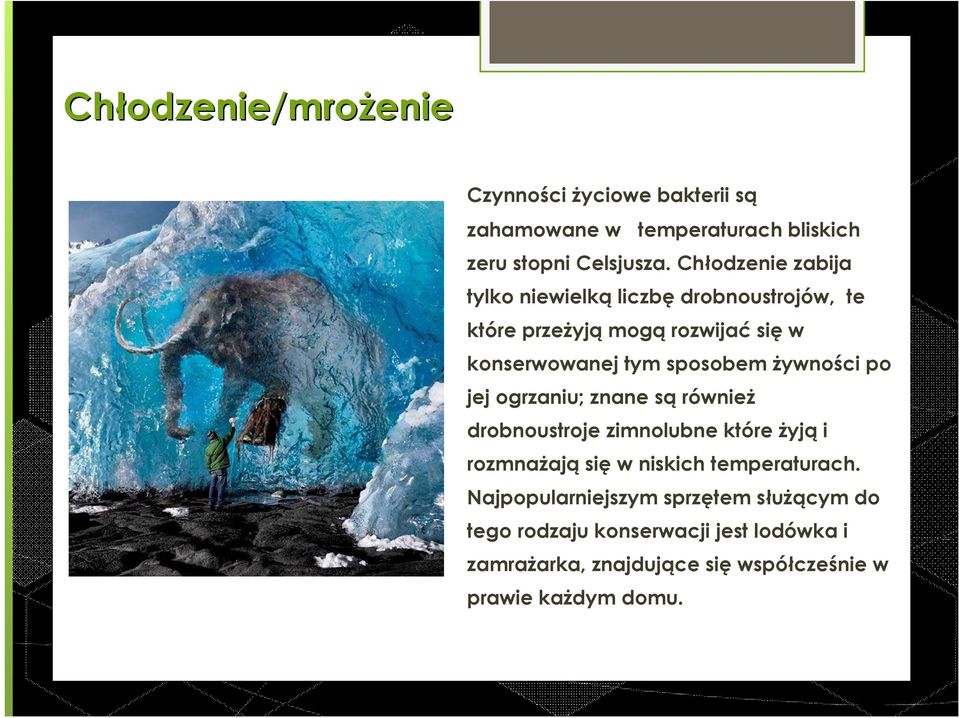 Chłodzenie/mrożenie

Czynności życiowe bakterii są zahamowane w temperaturach bliskich zeru stopni Celsjusza. Chłodzenie zabija tylko niewielką liczbę drobnoustrojów, te które przeżyją mogą rozwijać się w konserwowanej tym sposobem żywności po jej ogrzaniu; znane są również drobnoustroje zimnolubne które żyją i rozmnażają się w niskich temperaturach. Najpopularniejszym sprzętem służącym do tego rodzaju konserwacji jest lodówka i zamrażarka, znajdujące się współcześnie w prawie każdym domu.